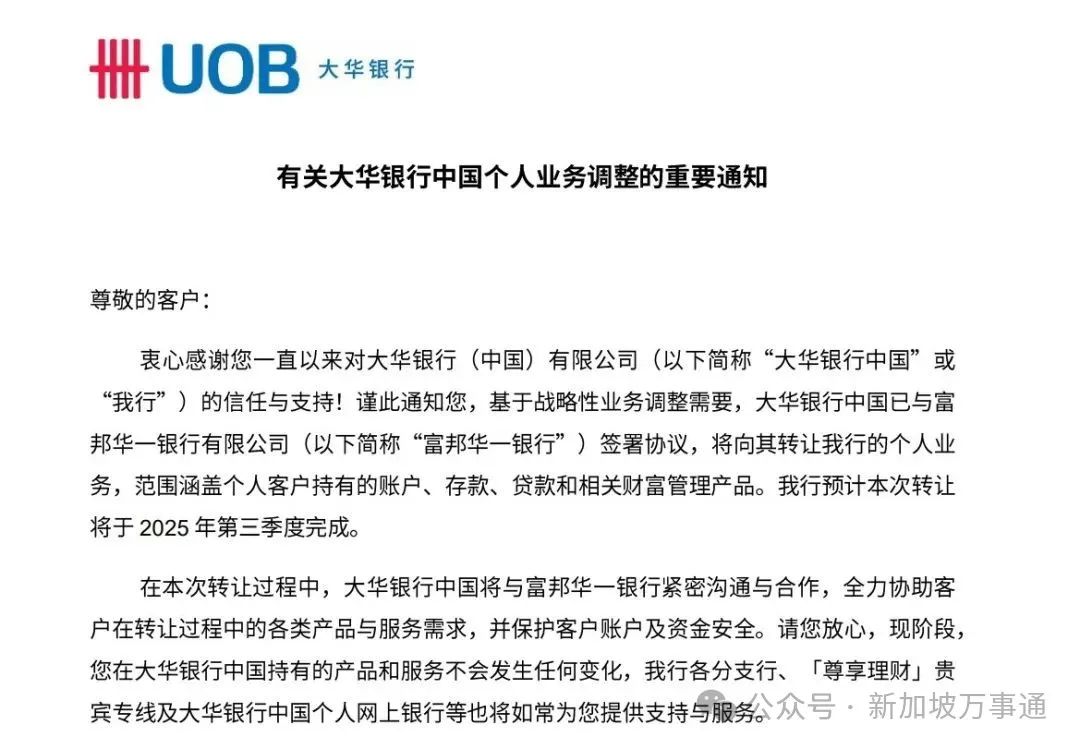 UOB 大华银行

有关大华银行中国个人业务调整的重要通知

尊敬的客户：

衷心感谢您一直以来对大华银行（中国）有限公司（以下简称“大华银行中国”或“我行”）的信任与支持！谨此通知您，基于战略性业务调整需要，大华银行中国已与富邦华一银行有限公司（以下简称“富邦华一银行”）签署协议，将向其转让我行的个人业务，范围涵盖个人客户持有的账户、存款、贷款和相关财富管理产品。我行预计本次转让将于 2025 年第三季度完成。

在本次转让过程中，大华银行中国将与富邦华一银行紧密沟通与合作，全力协助客户在转让过程中的各类产品与服务需求，并保护客户账户及资金安全。请您放心，现阶段，您在大华银行中国持有的产品和服务不会发生任何变化，我行各分支行、「尊享理财」贵宾专线及大华银行中国个人网上银行等也将如常为您提供支持与服务。

公众号 · 新加坡万事通